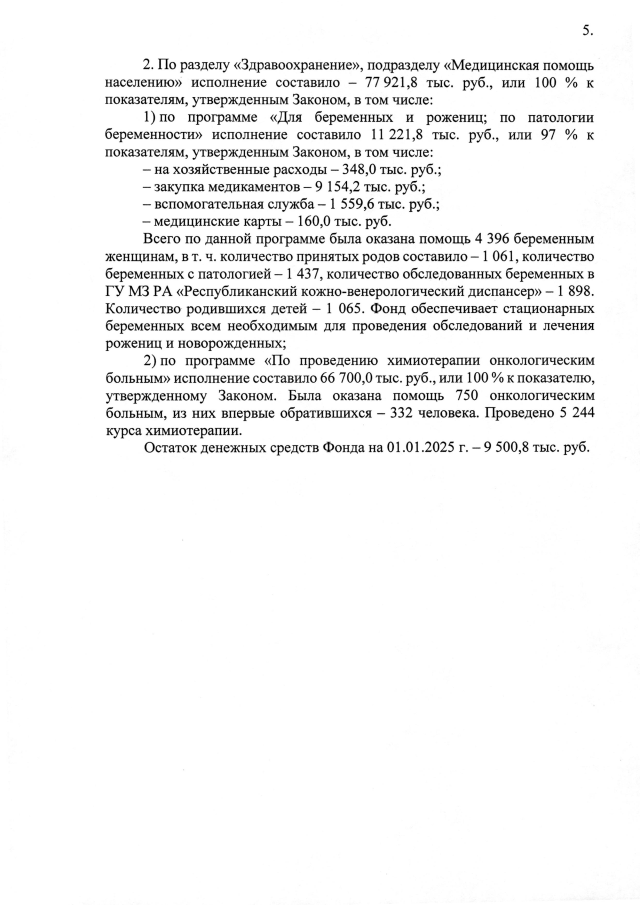 5.

2. По разделу «Здравоохранение», подразделу «Медицинская помощь населению» исполнение составило – 77 921,8 тыс. руб., или 100 % к показателям, утвержденным Законом, в том числе:

1) по программе «Для беременных и рожениц; по патологии беременности» исполнение составило 11 221,8 тыс. руб., или 97 % к показателям, утвержденным Законом, в том числе:

– на хозяйственные расходы – 348,0 тыс. руб.;

– закупка медикаментов – 9 154,2 тыс. руб.;

– вспомогательная служба – 1 559,6 тыс. руб.;

– медицинские карты – 160,0 тыс. руб.

Всего по данной программе была оказана помощь 4 396 беременным женщинам, в т. ч. количество принятых родов составило – 1 061, количество беременных с патологией – 1 437, количество обследованных беременных в ГУ МЗ РА «Республиканский кожно-венерологический диспансер» – 1 898. Количество родившихся детей – 1 065. Фонд обеспечивает стационарных беременных всем необходимым для проведения обследований и лечения рожениц и новорожденных;

2) по программе «По проведению химиотерапии онкологическим больным» исполнение составило 66 700,0 тыс. руб., или 100 % к показателю, утвержденному Законом. Была оказана помощь 750 онкологическим больным, из них впервые обратившихся – 332 человека. Проведено 5 244 курса химиотерапии.

Остаток денежных средств Фонда на 01.01.2025 г. – 9 500,8 тыс. руб.